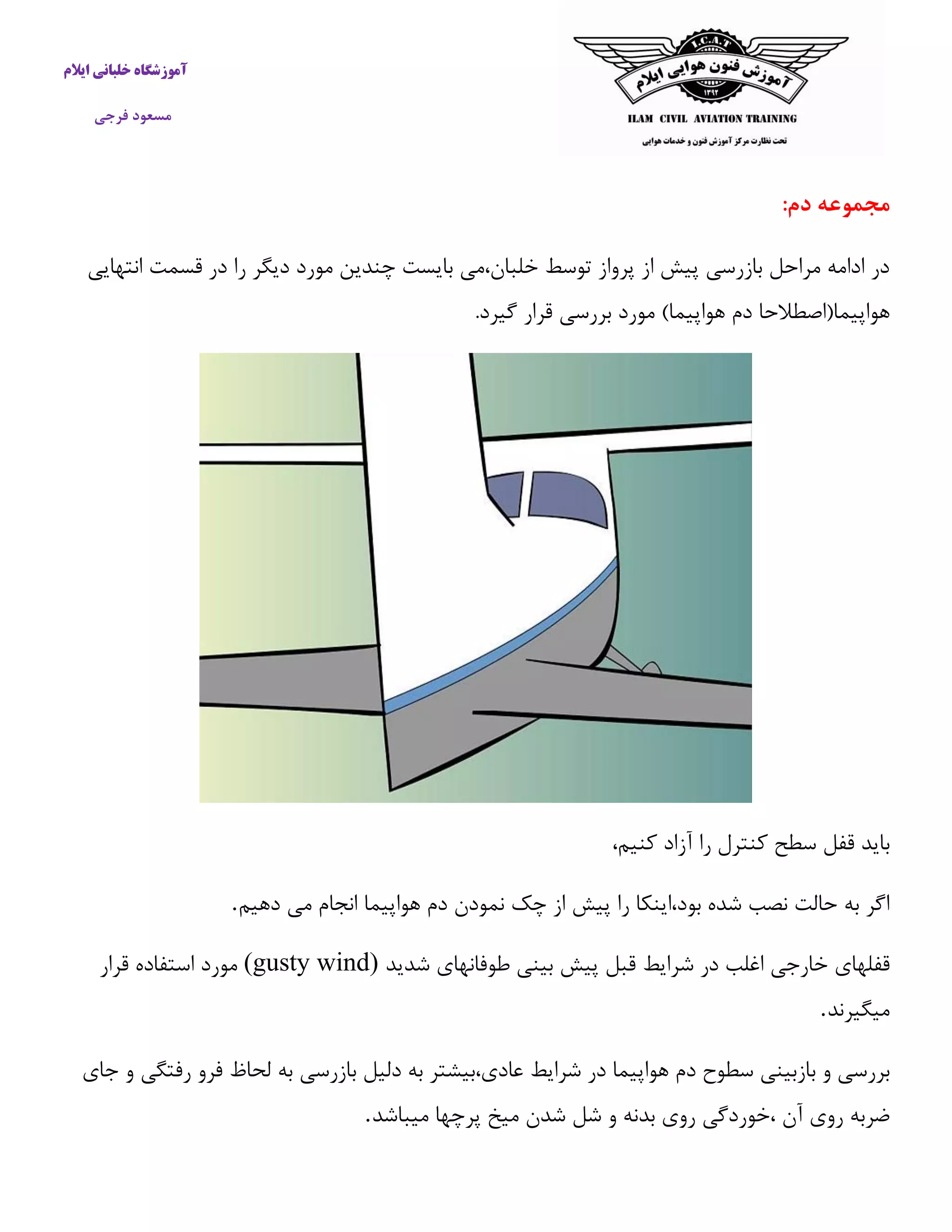 I.C.A.T
آموزش فنون هوایی ایلام
۱۳۹۲
ILAM CIVIL AVIATION TRAINING
تحت نظارت مرکز آموزش فنون و خدمات هوایی

آموزشگاه خلبانی ایلام

مسعود فرجی

مجموعه دم:

در ادامه مراحل بازرسی پیش از پرواز توسط خلبان،می بایست چندین مورد دیگر را در قسمت انتهایی هواپیما(اصطلاحا دم هواپیما) مورد بررسی قرار گیرد.

باید قفل سطح کنترل را آزاد کنیم،

اگر به حالت نصب شده بود،اینکا را پیش از چک نمودن دم هواپیما انجام می دهیم.

قفلهای خارجی اغلب در شرایط قبل پیش بینی طوفانهای شدید (gusty wind) مورد استفاده قرار میگیرند.

بررسی و بازبینی سطوح دم هواپیما در شرایط عادی،بیشتر به دلیل بازرسی به لحاظ فرو رفتگی و جای ضربه روی آن ،خوردگی روی بدنه و شل شدن میخ پرچها میباشد.